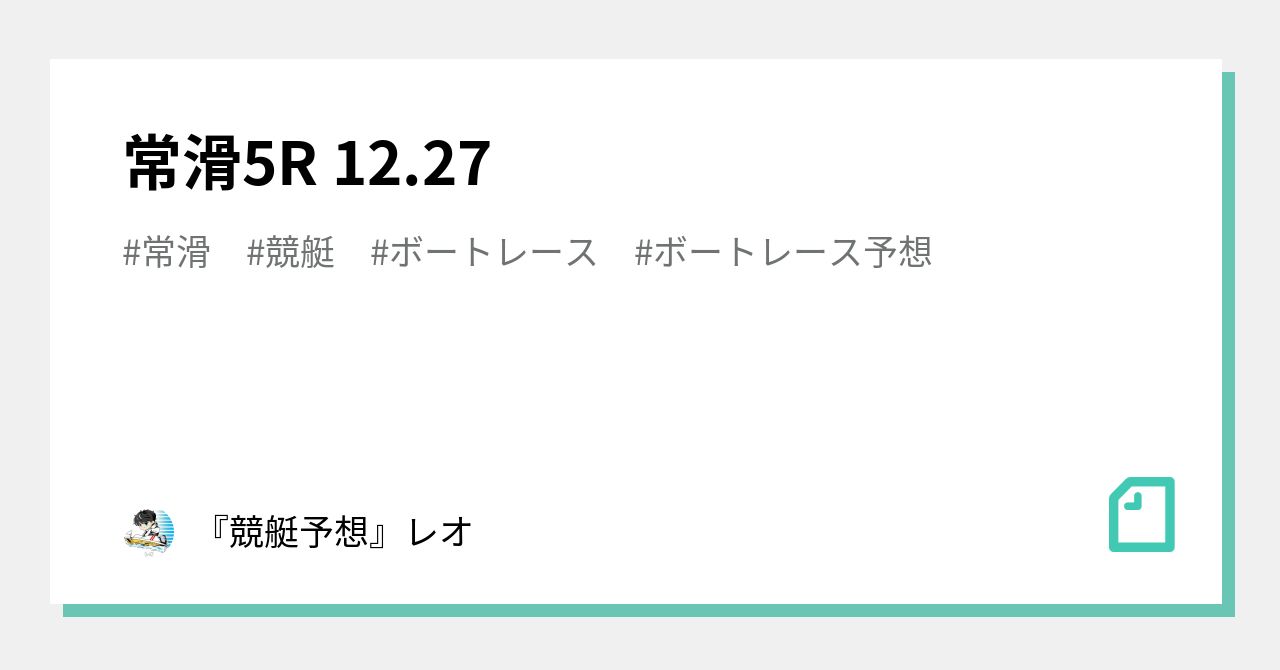 常滑5R 12.27

#常滑　#競艇　#ボートレース　#ボートレース予想

『競艇予想』レオ